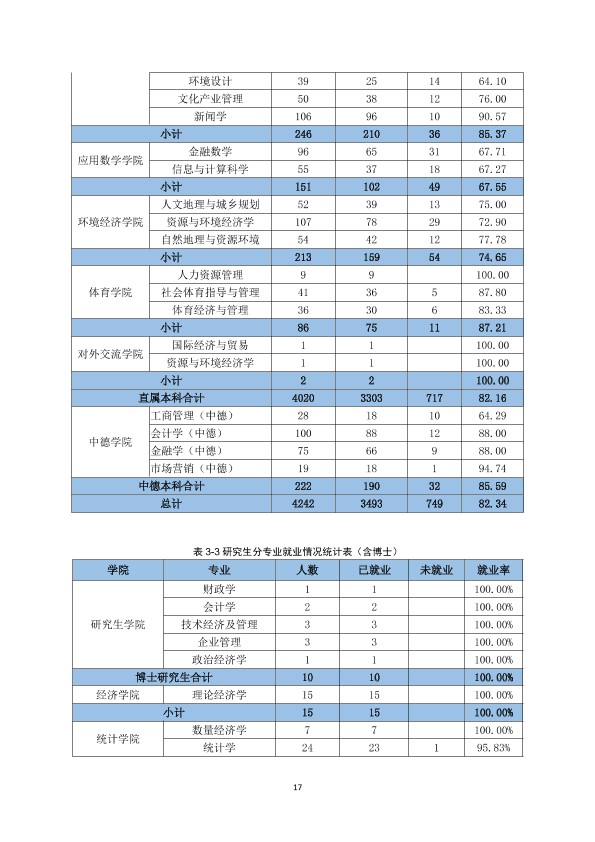 |  | 环境设计 | 39 | 25 | 14 | 64.10 |
|---|---|---|---|---|---|
|  | 文化产业管理 | 50 | 38 | 12 | 76.00 |
|  | 新闻学 | 106 | 96 | 10 | 90.57 |
| 小计 |  | 246 | 210 | 36 | 85.37 |
| 应用数学学院 | 金融数学 | 96 | 65 | 31 | 67.71 |
|  | 信息与计算科学 | 55 | 37 | 18 | 67.27 |
| 小计 |  | 151 | 102 | 49 | 67.55 |
| 环境经济学院 | 人文地理与城乡规划 | 52 | 39 | 13 | 75.00 |
|  | 资源与环境经济学 | 107 | 78 | 29 | 72.90 |
|  | 自然地理与资源环境 | 54 | 42 | 12 | 77.78 |
| 小计 |  | 213 | 159 | 54 | 74.65 |
| 体育学院 | 人力资源管理 | 9 | 9 |  | 100.00 |
|  | 社会体育指导与管理 | 41 | 36 | 5 | 87.80 |
|  | 体育经济与管理 | 36 | 30 | 6 | 83.33 |
| 小计 |  | 86 | 75 | 11 | 87.21 |
| 对外交流学院 | 国际经济与贸易 | 1 | 1 |  | 100.00 |
|  | 资源与环境经济学 | 1 | 1 |  | 100.00 |
| 小计 |  | 2 | 2 |  | 100.00 |
| 直属本科合计 |  | 4020 | 3303 | 717 | 82.16 |
| 中德学院 | 工商管理（中德） | 28 | 18 | 10 | 64.29 |
|  | 会计学（中德） | 100 | 88 | 12 | 88.00 |
|  | 金融学（中德） | 75 | 66 | 9 | 88.00 |
|  | 市场营销（中德） | 19 | 18 | 1 | 94.74 |
| 中德本科合计 |  | 222 | 190 | 32 | 85.59 |
| 总计 |  | 4242 | 3493 | 749 | 82.34 |

表3-3研究生分专业就业情况统计表（含博士）

| 学院 | 专业 | 人数 | 已就业 | 未就业 | 就业率 |
|---|---|---|---|---|---|
| 研究生学院 | 财政学 | 1 | 1 |  | 100.00% |
|  | 会计学 | 2 | 2 |  | 100.00% |
|  | 技术经济及管理 | 3 | 3 |  | 100.00% |
|  | 企业管理 | 3 | 3 |  | 100.00% |
|  | 政治经济学 | 1 | 1 |  | 100.00% |
| 博士研究生合计 |  | 10 | 10 |  | 100.00% |
| 经济学院 | 理论经济学 | 15 | 15 |  | 100.00% |
| 小计 |  | 15 | 15 |  | 100.00% |
| 统计学院 | 数量经济学 | 7 | 7 |  | 100.00% |
|  | 统计学 | 24 | 23 | 1 | 95.83% |

17